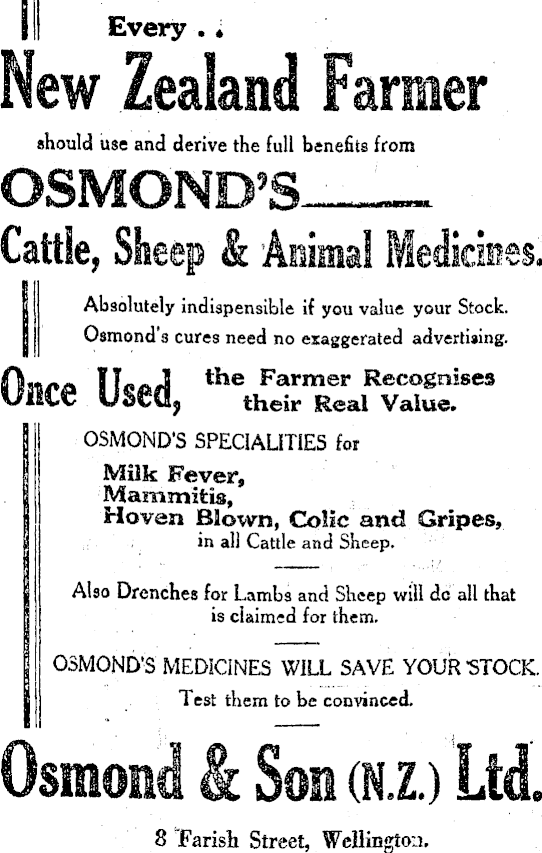 Every . .

New Zealand Farmer

should use and derive the full benefits from

OSMOND'S

Cattle, Sheep & Animal Medicines.

Absolutely indispensible if you value your Stock. Osmond's cures need no exaggerated advertising.

Once Used, the Farmer Recognises their Real Value.

OSMOND'S SPECIALITIES for

Milk Fever,
Mammitis,
Hoven Blown, Colic and Gripes,
in all Cattle and Sheep.

Also Drenches for Lambs and Sheep will do all that is claimed for them.

OSMOND'S MEDICINES WILL SAVE YOUR STOCK.
Test them to be convinced.

Osmond & Son (N.Z.) Ltd.

8 Farish Street, Wellington.